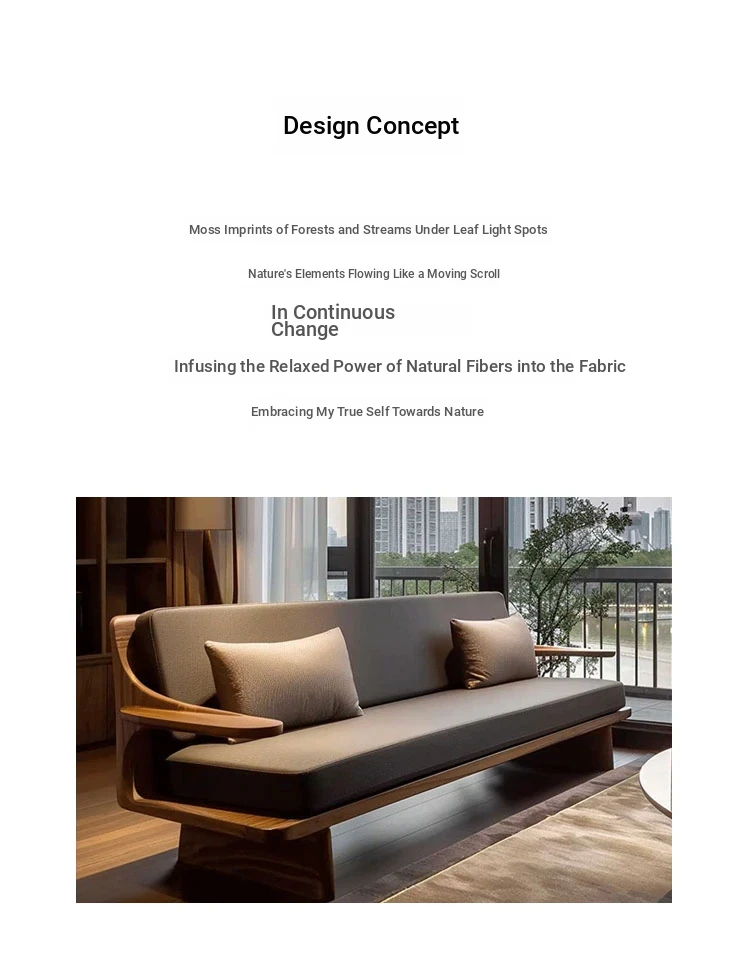 Design Concept

Moss Imprints of Forests and Streams Under Leaf Light Spots

Nature's Elements Flowing Like a Moving Scroll

In Continuous Change

Infusing the Relaxed Power of Natural Fibers into the Fabric

Embracing My True Self Towards Nature